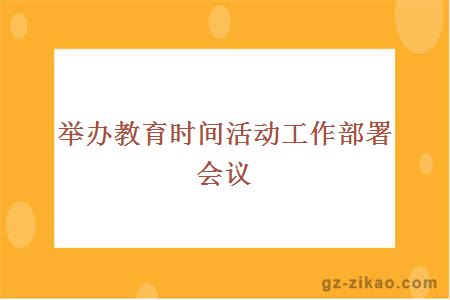 举办教育时间活动工作部署会议

gz-zikao.com